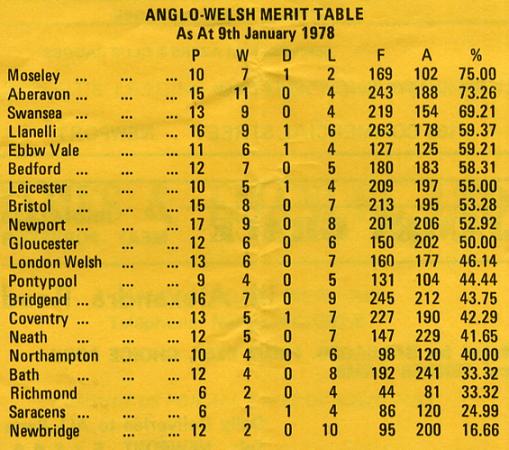 ANGLO-WELSH MERIT TABLE
As At 9th January 1978

| | P | W | D | L | F | A | % |
|---|---|---|---|---|---|---|---|
| Moseley ... ... ... | 10 | 7 | 1 | 2 | 169 | 102 | 75.00 |
| Aberavon ... ... ... | 15 | 11 | 0 | 4 | 243 | 188 | 73.26 |
| Swansea ... ... ... | 13 | 9 | 0 | 4 | 219 | 154 | 69.21 |
| Llanelli ... ... ... | 16 | 9 | 1 | 6 | 263 | 178 | 59.37 |
| Ebbw Vale ... ... | 11 | 6 | 1 | 4 | 127 | 125 | 59.21 |
| Bedford ... ... ... | 12 | 7 | 0 | 5 | 180 | 183 | 58.31 |
| Leicester ... ... ... | 10 | 5 | 1 | 4 | 209 | 197 | 55.00 |
| Bristol ... ... ... | 15 | 8 | 0 | 7 | 213 | 195 | 53.28 |
| Newport ... ... ... | 17 | 9 | 0 | 8 | 201 | 206 | 52.92 |
| Gloucester ... ... | 12 | 6 | 0 | 6 | 150 | 202 | 50.00 |
| London Welsh ... ... | 13 | 6 | 0 | 7 | 160 | 177 | 46.14 |
| Pontypool ... ... | 9 | 4 | 0 | 5 | 131 | 104 | 44.44 |
| Bridgend ... ... ... | 16 | 7 | 0 | 9 | 245 | 212 | 43.75 |
| Coventry ... ... ... | 13 | 5 | 1 | 7 | 227 | 190 | 42.29 |
| Neath ... ... ... | 12 | 5 | 0 | 7 | 147 | 229 | 41.65 |
| Northampton ... ... | 10 | 4 | 0 | 6 | 98 | 120 | 40.00 |
| Bath ... ... ... | 12 | 4 | 0 | 8 | 192 | 241 | 33.32 |
| Richmond ... ... | 6 | 2 | 0 | 4 | 44 | 81 | 33.32 |
| Saracens ... ... ... | 6 | 1 | 1 | 4 | 86 | 120 | 24.99 |
| Newbridge ... ... | 12 | 2 | 0 | 10 | 95 | 200 | 16.66 |